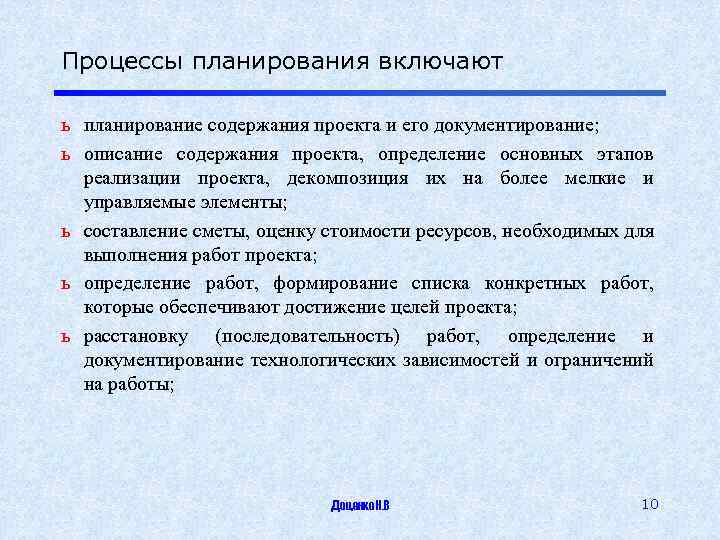 Процессы планирования включают

ь планирование содержания проекта и его документирование;

ь описание содержания проекта, определение основных этапов реализации проекта, декомпозиция их на более мелкие и управляемые элементы;

ь составление сметы, оценку стоимости ресурсов, необходимых для выполнения работ проекта;

ь определение работ, формирование списка конкретных работ, которые обеспечивают достижение целей проекта;

ь расстановку (последовательность) работ, определение и документирование технологических зависимостей и ограничений на работы;

Доценко Н.В

10